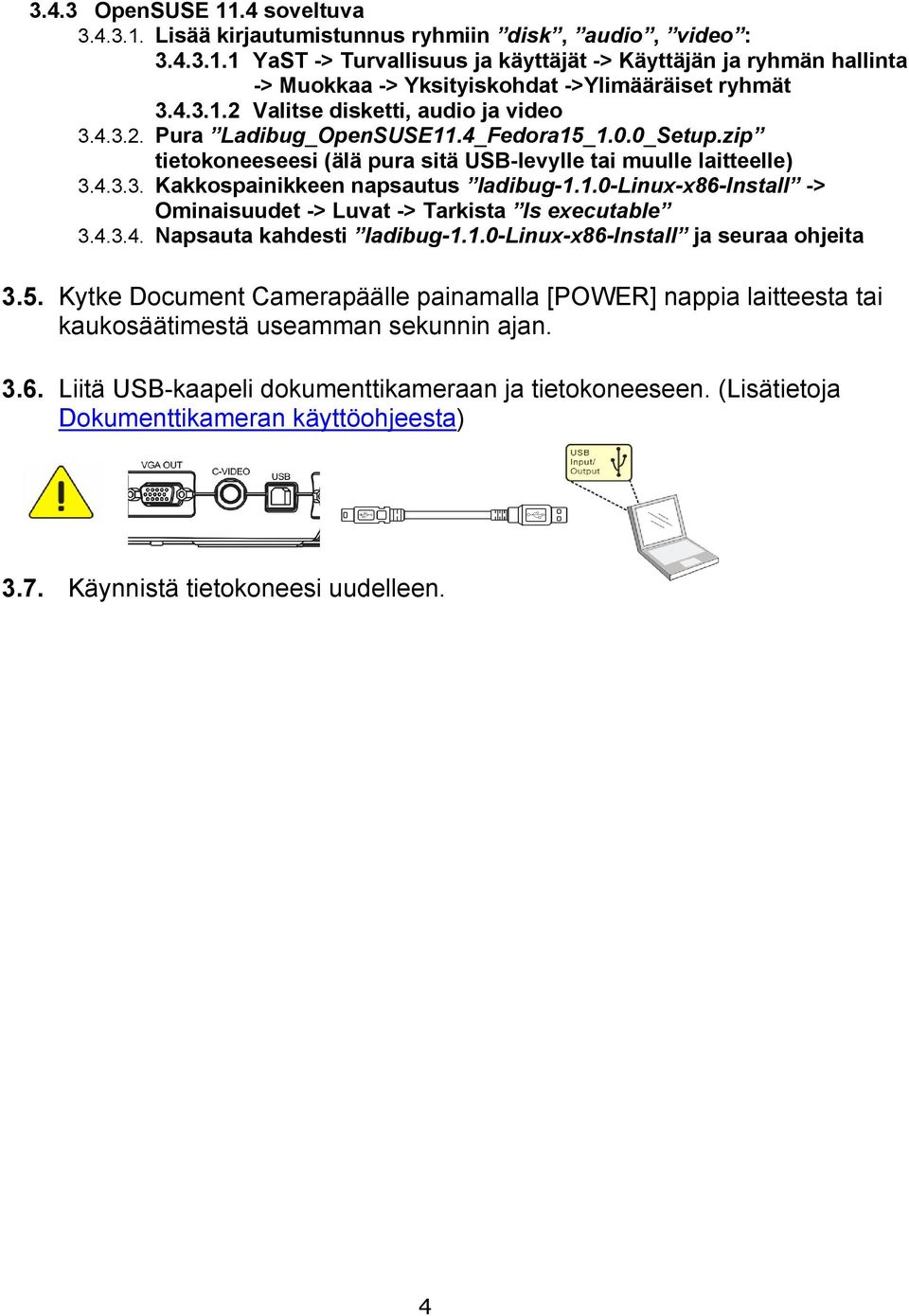 3.4.3 OpenSUSE 11.4 soveltuva

3.4.3.1. Lisää kirjautumistunnus ryhmiin ”disk”, ”audio”, ”video”:

3.4.3.1.1 YaST -> Turvallisuus ja käyttäjät -> Käyttäjän ja ryhmän hallinta -> Muokkaa -> Yksityiskohdat ->Ylimääräiset ryhmät

3.4.3.1.2 Valitse disketti, audio ja video

3.4.3.2. Pura ”Ladibug_OpenSUSE11.4_Fedora15_1.0.0_Setup.zip” tietokoneeseesi (älä pura sitä USB-levylle tai muulle laitteelle)

3.4.3.3. Kakkospainikkeen napsautus ”ladibug-1.1.0-Linux-x86-Install” -> Ominaisuudet -> Luvat -> Tarkista ”Is executable”

3.4.3.4. Napsauta kahdesti ”ladibug-1.1.0-Linux-x86-Install” ja seuraa ohjeita

3.5. Kytke Document Camerapäälle painamalla [POWER] nappia laitteesta tai kaukosäätimestä useamman sekunnin ajan.

3.6. Liitä USB-kaapeli dokumenttikameraan ja tietokoneeseen. (Lisätietoja Dokumenttikameran käyttöohjeesta)

VGA OUT C-VIDEO USB

USB Input/ Output

3.7. Käynnistä tietokoneesi uudelleen.

4